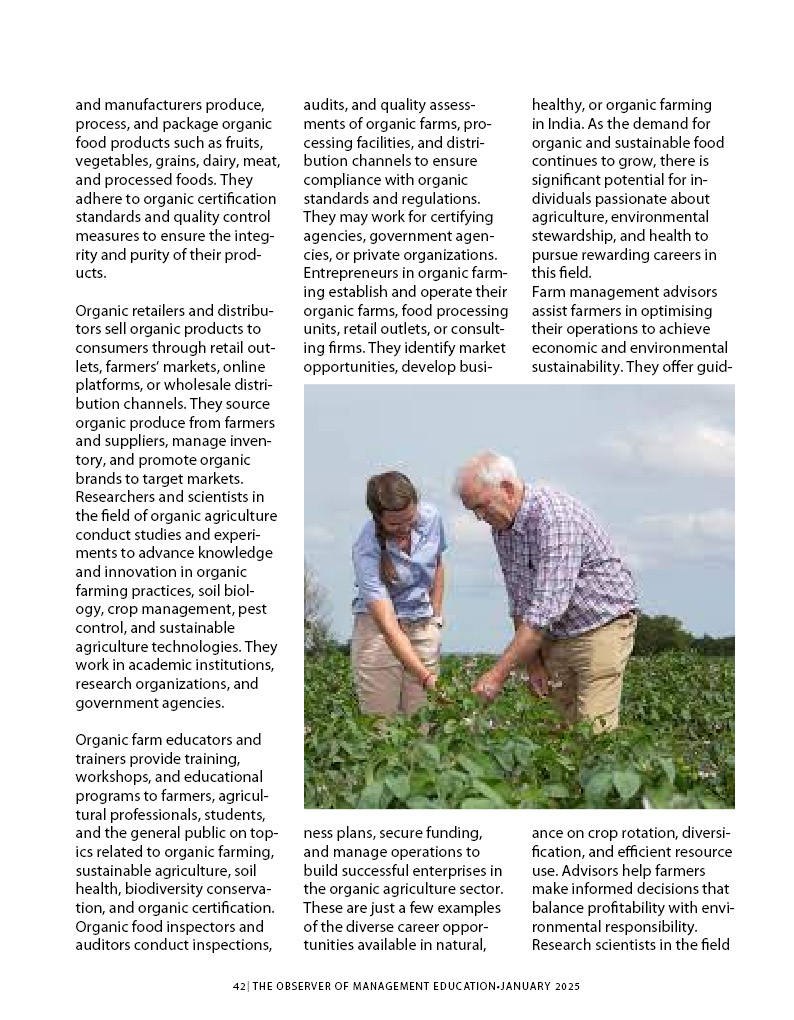 and manufacturers produce, process, and package organic food products such as fruits, vegetables, grains, dairy, meat, and processed foods. They adhere to organic certification standards and quality control measures to ensure the integrity and purity of their products.

Organic retailers and distributors sell organic products to consumers through retail outlets, farmers' markets, online platforms, or wholesale distribution channels. They source organic produce from farmers and suppliers, manage inventory, and promote organic brands to target markets. Researchers and scientists in the field of organic agriculture conduct studies and experiments to advance knowledge and innovation in organic farming practices, soil biology, crop management, pest control, and sustainable agriculture technologies. They work in academic institutions, research organizations, and government agencies.

Organic farm educators and trainers provide training, workshops, and educational programs to farmers, agricultural professionals, students, and the general public on topics related to organic farming, sustainable agriculture, soil health, biodiversity conservation, and organic certification. Organic food inspectors and auditors conduct inspections, audits, and quality assessments of organic farms, processing facilities, and distribution channels to ensure compliance with organic standards and regulations. They may work for certifying agencies, government agencies, or private organizations. Entrepreneurs in organic farming establish and operate their organic farms, food processing units, retail outlets, or consulting firms. They identify market opportunities, develop business plans, secure funding, and manage operations to build successful enterprises in the organic agriculture sector. These are just a few examples of the diverse career opportunities available in natural, healthy, or organic farming in India. As the demand for organic and sustainable food continues to grow, there is significant potential for individuals passionate about agriculture, environmental stewardship, and health to pursue rewarding careers in this field.

Farm management advisors assist farmers in optimising their operations to achieve economic and environmental sustainability. They offer guidance on crop rotation, diversification, and efficient resource use. Advisors help farmers make informed decisions that balance profitability with environmental responsibility. Research scientists in the field

42| THE OBSERVER OF MANAGEMENT EDUCATION•JANUARY 2025